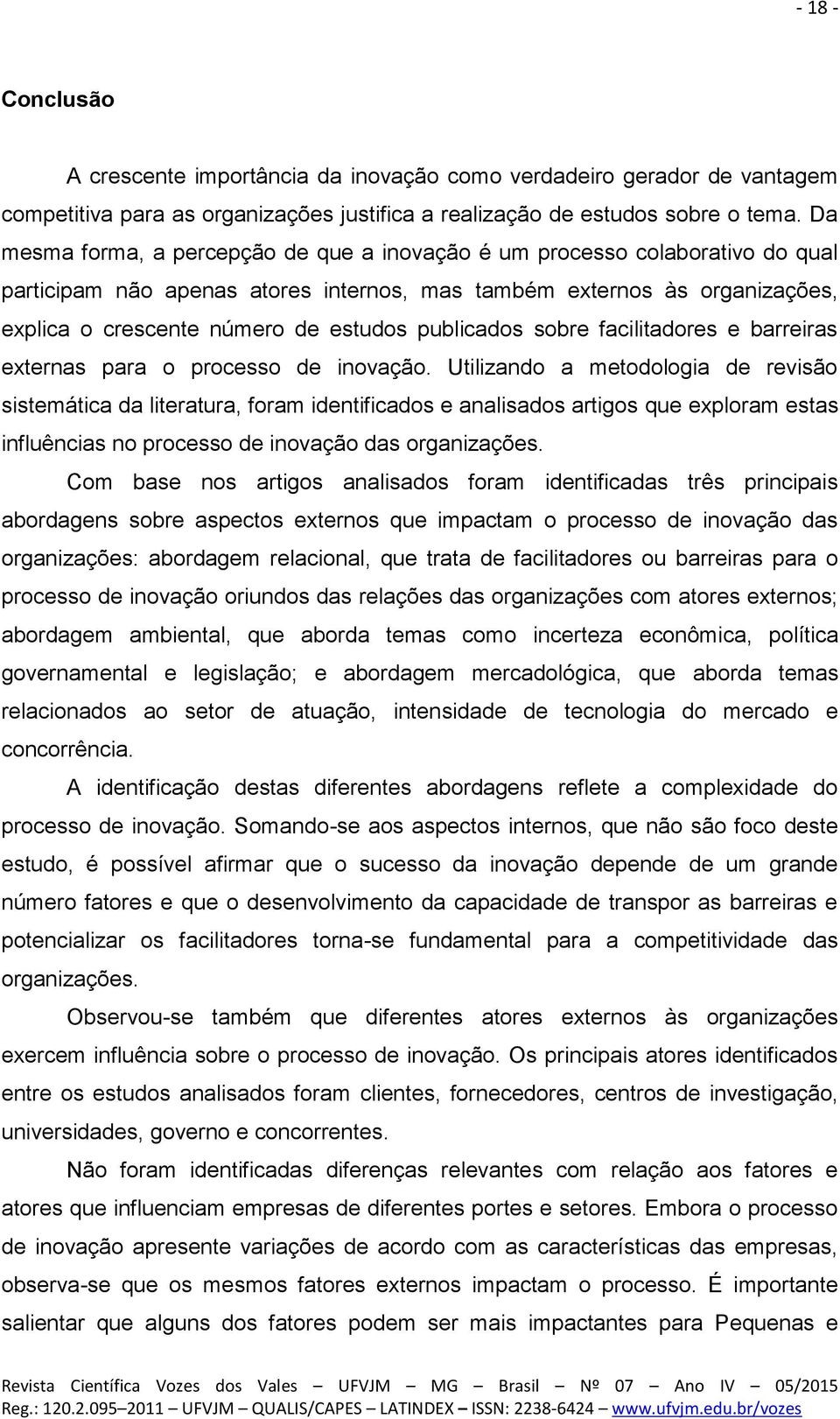 - 18 -

Conclusão

A crescente importância da inovação como verdadeiro gerador de vantagem competitiva para as organizações justifica a realização de estudos sobre o tema. Da mesma forma, a percepção de que a inovação é um processo colaborativo do qual participam não apenas atores internos, mas também externos às organizações, explica o crescente número de estudos publicados sobre facilitadores e barreiras externas para o processo de inovação. Utilizando a metodologia de revisão sistemática da literatura, foram identificados e analisados artigos que exploram estas influências no processo de inovação das organizações.

Com base nos artigos analisados foram identificadas três principais abordagens sobre aspectos externos que impactam o processo de inovação das organizações: abordagem relacional, que trata de facilitadores ou barreiras para o processo de inovação oriundos das relações das organizações com atores externos; abordagem ambiental, que aborda temas como incerteza econômica, política governamental e legislação; e abordagem mercadológica, que aborda temas relacionados ao setor de atuação, intensidade de tecnologia do mercado e concorrência.

A identificação destas diferentes abordagens reflete a complexidade do processo de inovação. Somando-se aos aspectos internos, que não são foco deste estudo, é possível afirmar que o sucesso da inovação depende de um grande número fatores e que o desenvolvimento da capacidade de transpor as barreiras e potencializar os facilitadores torna-se fundamental para a competitividade das organizações.

Observou-se também que diferentes atores externos às organizações exercem influência sobre o processo de inovação. Os principais atores identificados entre os estudos analisados foram clientes, fornecedores, centros de investigação, universidades, governo e concorrentes.

Não foram identificadas diferenças relevantes com relação aos fatores e atores que influenciam empresas de diferentes portes e setores. Embora o processo de inovação apresente variações de acordo com as características das empresas, observa-se que os mesmos fatores externos impactam o processo. É importante salientar que alguns dos fatores podem ser mais impactantes para Pequenas e

Revista Científica Vozes dos Vales – UFVJM – MG – Brasil – Nº 07 – Ano IV – 05/2015
Reg.: 120.2.095–2011 – UFVJM – QUALIS/CAPES – LATINDEX – ISSN: 2238-6424 – www.ufvjm.edu.br/vozes